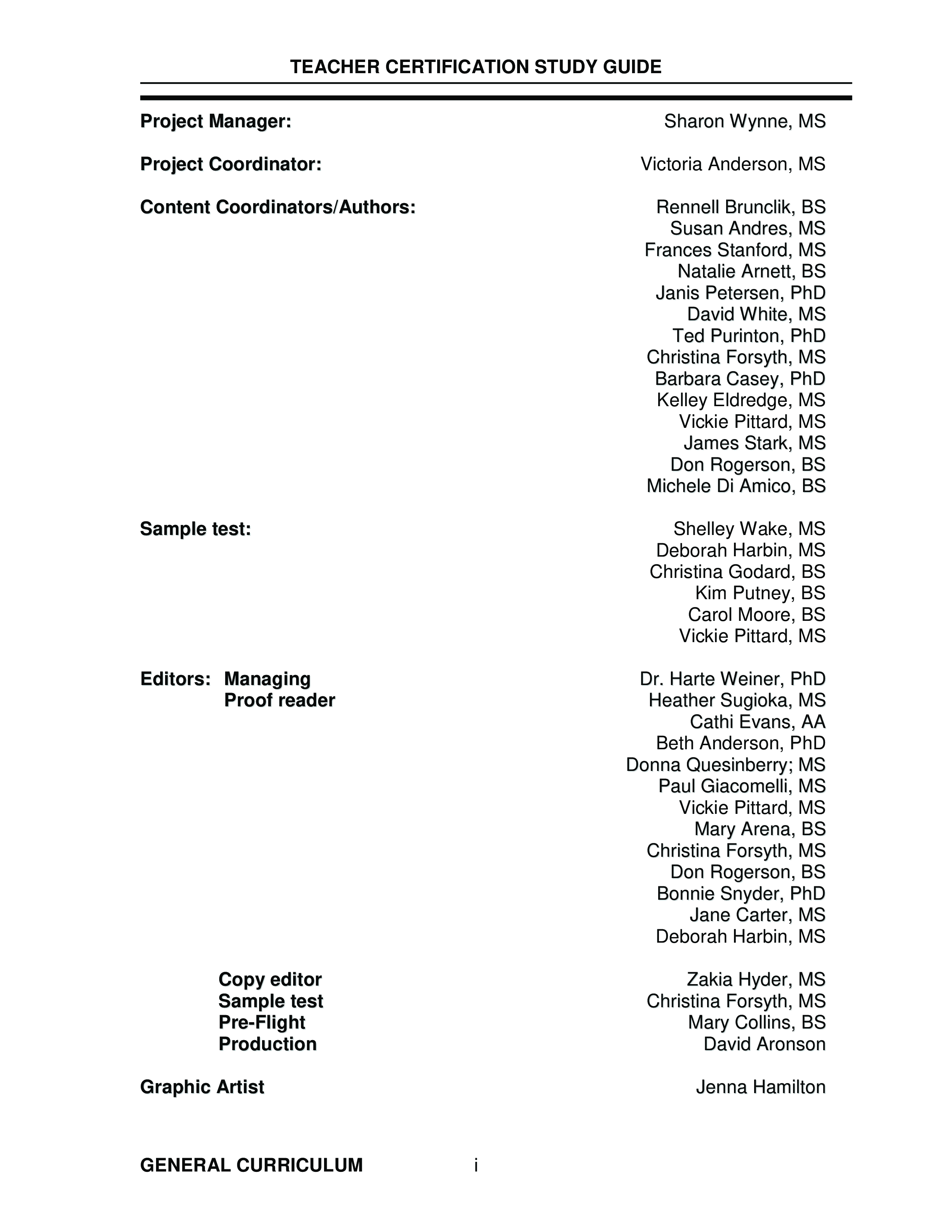 TEACHER CERTIFICATION STUDY GUIDE

Project Manager: Sharon Wynne, MS

Project Coordinator: Victoria Anderson, MS

Content Coordinators/Authors: Rennell Brunclik, BS
Susan Andres, MS
Frances Stanford, MS
Natalie Arnett, BS
Janis Petersen, PhD
David White, MS
Ted Purinton, PhD
Christina Forsyth, MS
Barbara Casey, PhD
Kelley Eldredge, MS
Vickie Pittard, MS
James Stark, MS
Don Rogerson, BS
Michele Di Amico, BS

Sample test: Shelley Wake, MS
Deborah Harbin, MS
Christina Godard, BS
Kim Putney, BS
Carol Moore, BS
Vickie Pittard, MS

Editors: Managing Dr. Harte Weiner, PhD
Proof reader Heather Sugioka, MS
Cathi Evans, AA
Beth Anderson, PhD
Donna Quesinberry; MS
Paul Giacomelli, MS
Vickie Pittard, MS
Mary Arena, BS
Christina Forsyth, MS
Don Rogerson, BS
Bonnie Snyder, PhD
Jane Carter, MS
Deborah Harbin, MS

Copy editor Zakia Hyder, MS
Sample test Christina Forsyth, MS
Pre-Flight Mary Collins, BS
Production David Aronson

Graphic Artist Jenna Hamilton

GENERAL CURRICULUM i